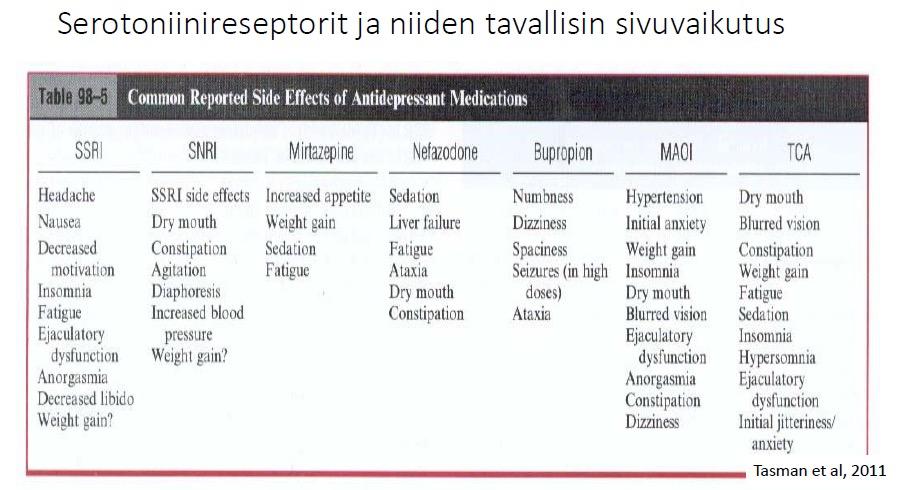 Serotoniinireseptorit ja niiden tavallisin sivuvaikutus

Table 98–5 Common Reported Side Effects of Antidepressant Medications

| SSRI | SNRI | Mirtazepine | Nefazodone | Bupropion | MAOI | TCA |
|---|---|---|---|---|---|---|
| Headache | SSRI side effects | Increased appetite | Sedation | Numbness | Hypertension | Dry mouth |
| Nausea | Dry mouth | Weight gain | Liver failure | Dizziness | Initial anxiety | Blurred vision |
| Decreased motivation | Constipation | Sedation | Fatigue | Spaciness | Weight gain | Constipation |
| Insomnia | Agitation | Fatigue | Ataxia | Seizures (in high doses) | Insomnia | Weight gain |
| Fatigue | Diaphoresis | | Dry mouth | Ataxia | Dry mouth | Fatigue |
| Ejaculatory dysfunction | Increased blood pressure | | Constipation | | Blurred vision | Sedation |
| Anorgasmia | Weight gain? | | | | Ejaculatory dysfunction | Insomnia |
| Decreased libido | | | | | Anorgasmia | Hypersomnia |
| Weight gain? | | | | | Constipation | Ejaculatory dysfunction |
| | | | | | Dizziness | Initial jitteriness/ anxiety |

Tasman et al, 2011